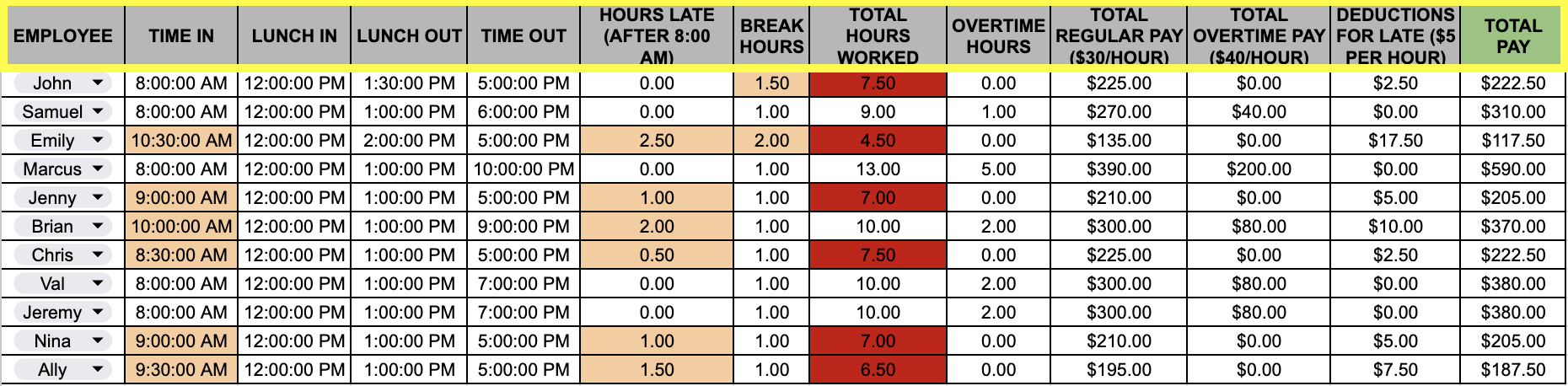 | EMPLOYEE | TIME IN | LUNCH IN | LUNCH OUT | TIME OUT | HOURS LATE (AFTER 8:00 AM) | BREAK HOURS | TOTAL HOURS WORKED | OVERTIME HOURS | TOTAL REGULAR PAY ($30/HOUR) | TOTAL OVERTIME PAY ($40/HOUR) | DEDUCTIONS FOR LATE ($5 PER HOUR) | TOTAL PAY |
|---|---|---|---|---|---|---|---|---|---|---|---|---|
| John | 8:00:00 AM | 12:00:00 PM | 1:30:00 PM | 5:00:00 PM | 0.00 | 1.50 | 7.50 | 0.00 | $225.00 | $0.00 | $2.50 | $222.50 |
| Samuel | 8:00:00 AM | 12:00:00 PM | 1:00:00 PM | 6:00:00 PM | 0.00 | 1.00 | 9.00 | 1.00 | $270.00 | $40.00 | $0.00 | $310.00 |
| Emily | 10:30:00 AM | 12:00:00 PM | 2:00:00 PM | 5:00:00 PM | 2.50 | 2.00 | 4.50 | 0.00 | $135.00 | $0.00 | $17.50 | $117.50 |
| Marcus | 8:00:00 AM | 12:00:00 PM | 1:00:00 PM | 10:00:00 PM | 0.00 | 1.00 | 13.00 | 5.00 | $390.00 | $200.00 | $0.00 | $590.00 |
| Jenny | 9:00:00 AM | 12:00:00 PM | 1:00:00 PM | 5:00:00 PM | 1.00 | 1.00 | 7.00 | 0.00 | $210.00 | $0.00 | $5.00 | $205.00 |
| Brian | 10:00:00 AM | 12:00:00 PM | 1:00:00 PM | 9:00:00 PM | 2.00 | 1.00 | 10.00 | 2.00 | $300.00 | $80.00 | $10.00 | $370.00 |
| Chris | 8:30:00 AM | 12:00:00 PM | 1:00:00 PM | 5:00:00 PM | 0.50 | 1.00 | 7.50 | 0.00 | $225.00 | $0.00 | $2.50 | $222.50 |
| Val | 8:00:00 AM | 12:00:00 PM | 1:00:00 PM | 7:00:00 PM | 0.00 | 1.00 | 10.00 | 2.00 | $300.00 | $80.00 | $0.00 | $380.00 |
| Jeremy | 8:00:00 AM | 12:00:00 PM | 1:00:00 PM | 7:00:00 PM | 0.00 | 1.00 | 10.00 | 2.00 | $300.00 | $80.00 | $0.00 | $380.00 |
| Nina | 9:00:00 AM | 12:00:00 PM | 1:00:00 PM | 5:00:00 PM | 1.00 | 1.00 | 7.00 | 0.00 | $210.00 | $0.00 | $5.00 | $205.00 |
| Ally | 9:30:00 AM | 12:00:00 PM | 1:00:00 PM | 5:00:00 PM | 1.50 | 1.00 | 6.50 | 0.00 | $195.00 | $0.00 | $7.50 | $187.50 |